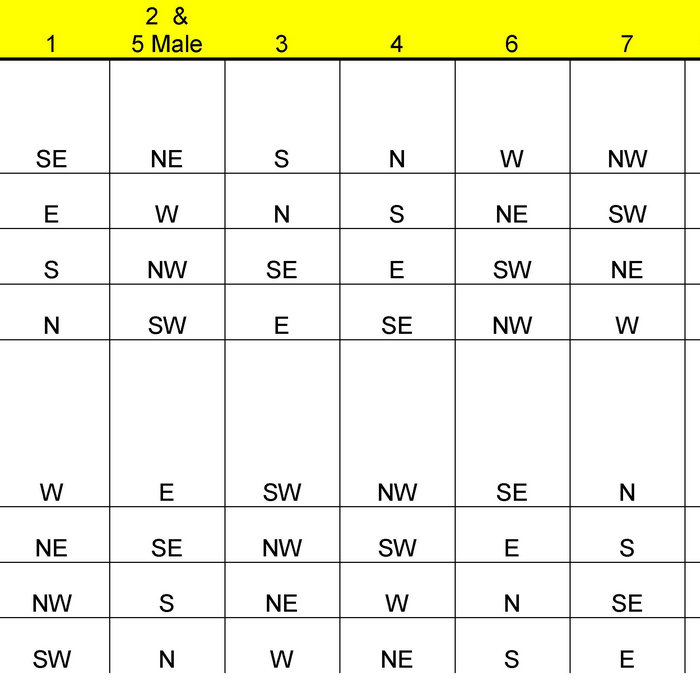 | 1 | 2 & 5 Male | 3 | 4 | 6 | 7 |
|---|---|---|---|---|---|
| SE | NE | S | N | W | NW |
| E | W | N | S | NE | SW |
| S | NW | SE | E | SW | NE |
| N | SW | E | SE | NW | W |
| W | E | SW | NW | SE | N |
| NE | SE | NW | SW | E | S |
| NW | S | NE | W | N | SE |
| SW | N | W | NE | S | E |